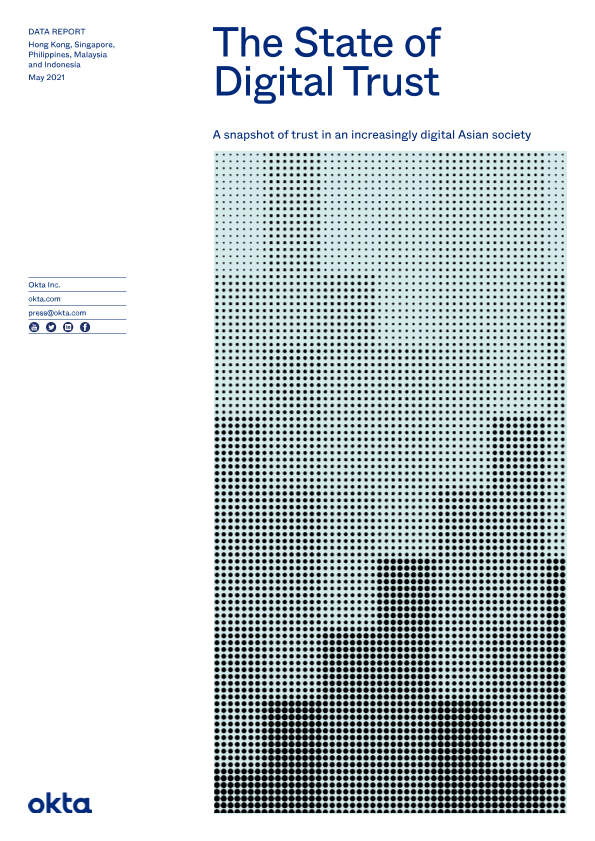 DATA REPORT
Hong Kong, Singapore, Philippines, Malaysia and Indonesia
May 2021

The State of Digital Trust

A snapshot of trust in an increasingly digital Asian society

Okta Inc.
okta.com
press@okta.com

okta